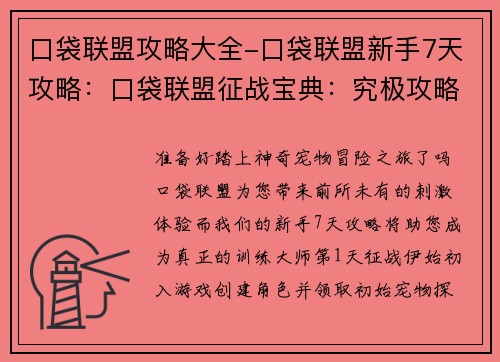 口袋联盟攻略大全-口袋联盟新手7天攻略：口袋联盟征战宝典：究极攻略

准备好踏上神奇宠物冒险之旅了吗口袋联盟为您带来前所未有的刺激体验而我们的新手7天攻略将助您成为真正的训练大师第1天征战伊始初入游戏创建角色并领取初始宠物探